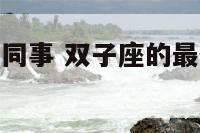 同事 双子座的最